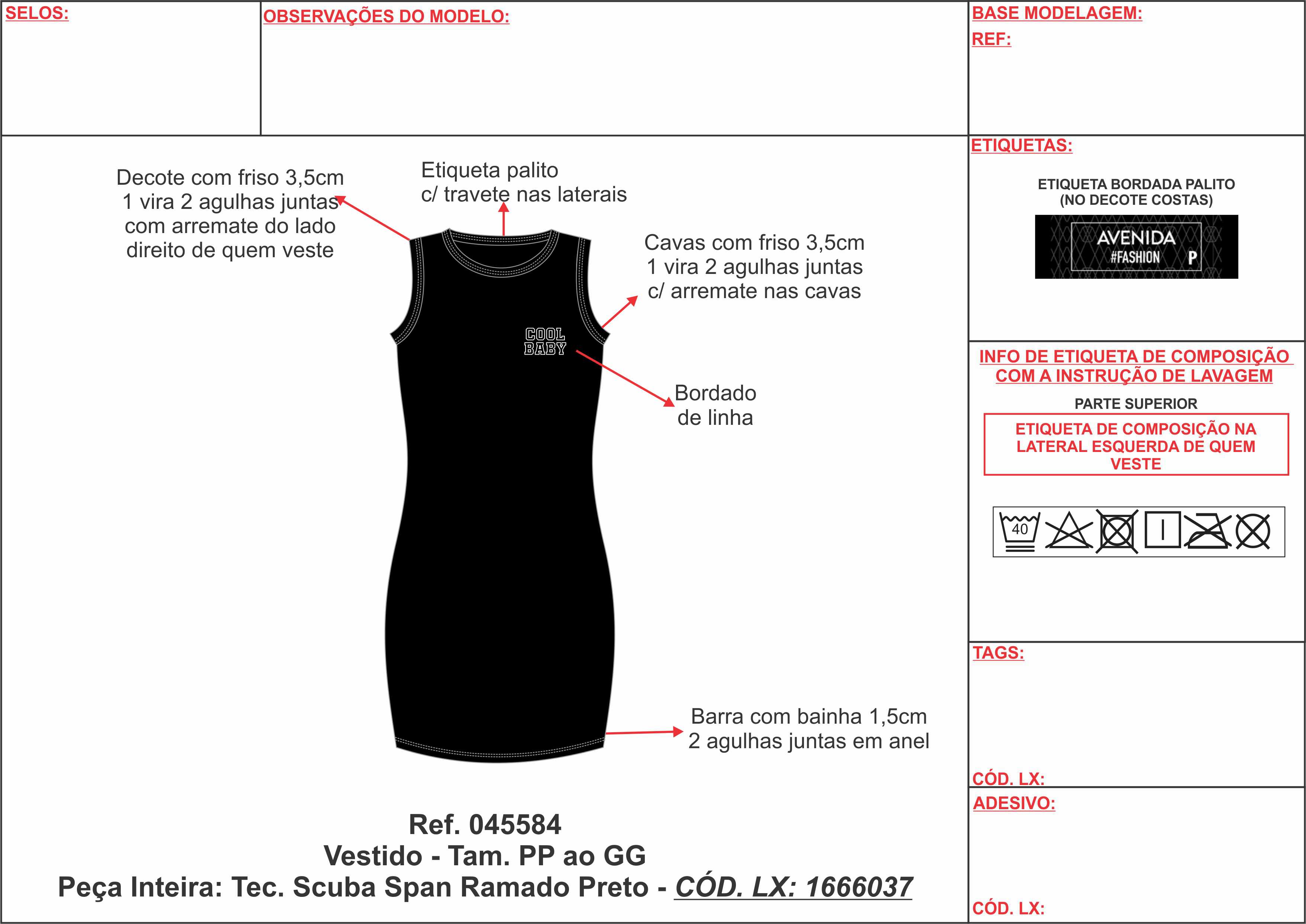 SELOS:

OBSERVAÇÕES DO MODELO:

BASE MODELAGEM:
REF:

Decote com friso 3,5cm 1 vira 2 agulhas juntas com arremate do lado direito de quem veste

Etiqueta palito c/ travete nas laterais

Cavas com friso 3,5cm 1 vira 2 agulhas juntas c/ arremate nas cavas

COOL BABY

Bordado de linha

Barra com bainha 1,5cm 2 agulhas juntas em anel

Ref. 045584
Vestido - Tam. PP ao GG
Peça Inteira: Tec. Scuba Span Ramado Preto - CÓD. LX: 1666037

ETIQUETAS:

ETIQUETA BORDADA PALITO (NO DECOTE COSTAS)

AVENIDA #FASHION P

INFO DE ETIQUETA DE COMPOSIÇÃO COM A INSTRUÇÃO DE LAVAGEM

PARTE SUPERIOR

ETIQUETA DE COMPOSIÇÃO NA LATERAL ESQUERDA DE QUEM VESTE

40

TAGS:

CÓD. LX:

ADESIVO:

CÓD. LX: